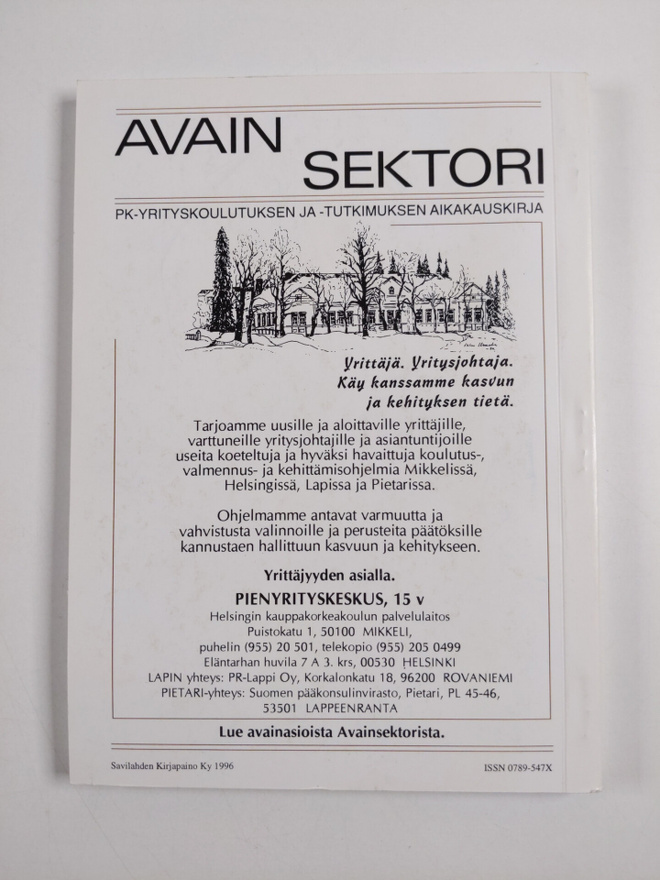 AVAIN
SEKTORI

PK-YRITYSKOULUTUKSEN JA -TUTKIMUKSEN AIKAKAUSKIRJA

Yrittäjä. Yritysjohtaja.
Käy kanssamme kasvun
ja kehityksen tietä.

Tarjoamme uusille ja aloittaville yrittäjille, varttuneille yritysjohtajille ja asiantuntijoille useita koeteltuja ja hyväksi havaittuja koulutus-, valmennus- ja kehittämisohjelmia Mikkelissä, Helsingissä, Lapissa ja Pietarissa.

Ohjelmamme antavat varmuutta ja vahvistusta valinnoille ja perusteita päätöksille kannustaen hallittuun kasvuun ja kehitykseen.

Yrittäjyyden asialla.

PIENYRITYSKESKUS, 15 v
Helsingin kauppakorkeakoulun palvelulaitos
Puistokatu 1, 50100 MIKKELI,
puhelin (955) 20 501, telekopio (955) 205 0499
Eläntarhan huvila 7 A 3. krs, 00530 HELSINKI
LAPIN yhteys: PR-Lappi Oy, Korkalonkatu 18, 96200 ROVANIEMI
PIETARI-yhteys: Suomen pääkonsulinvirasto, Pietari, PL 45-46,
53501 LAPPEENRANTA

Lue avainasioista Avainsektorista.

Savilahden Kirjapaino Ky 1996

ISSN 0789-547X